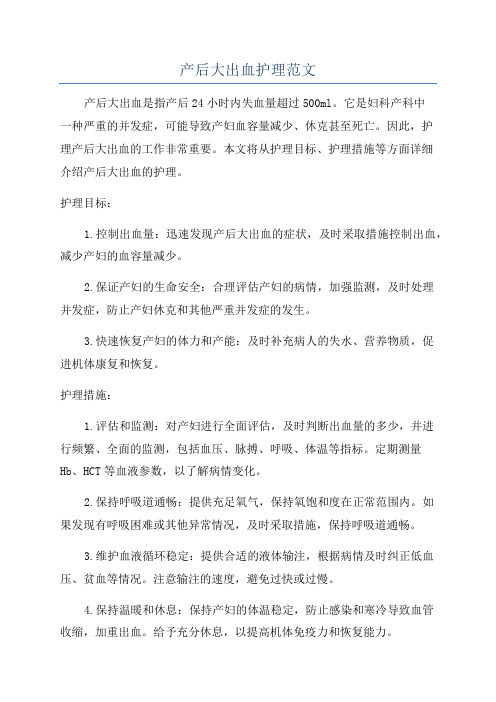 产后大出血护理范文

产后大出血是指产后24小时内失血量超过500ml。它是妇科产科中一种严重的并发症，可能导致产妇血容量减少、休克甚至死亡。因此，护理产后大出血的工作非常重要。本文将从护理目标、护理措施等方面详细介绍产后大出血的护理。

护理目标：

1.控制出血量：迅速发现产后大出血的症状，及时采取措施控制出血，减少产妇的血容量减少。

2.保证产妇的生命安全：合理评估产妇的病情，加强监测，及时处理并发症，防止产妇休克和其他严重并发症的发生。

3.快速恢复产妇的体力和产能：及时补充病人的失水、营养物质，促进机体康复和恢复。

护理措施：

1.评估和监测：对产妇进行全面评估，及时判断出血量的多少，并进行频繁、全面的监测，包括血压、脉搏、呼吸、体温等指标。定期测量Hb、HCT等血液参数，以了解病情变化。

2.保持呼吸道通畅：提供充足氧气，保持氧饱和度在正常范围内。如果发现有呼吸困难或其他异常情况，及时采取措施，保持呼吸道通畅。

3.维护血液循环稳定：提供合适的液体输注，根据病情及时纠正低血压、贫血等情况。注意输注的速度，避免过快或过慢。

4.保持温暖和休息：保持产妇的体温稳定，防止感染和寒冷导致血管收缩，加重出血。给予充分休息，以提高机体免疫力和恢复能力。